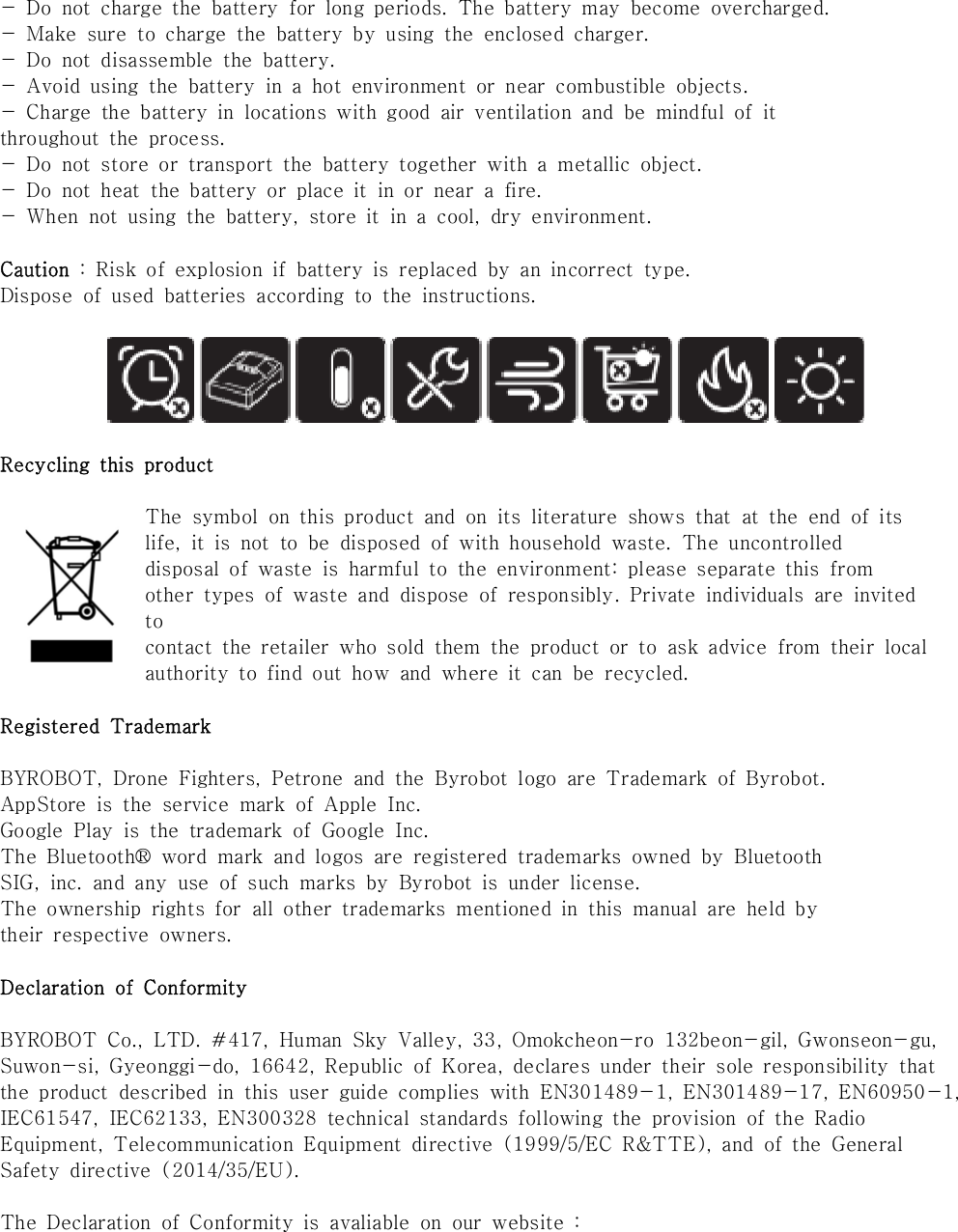 - Do not charge the battery for long periods. The battery may become overcharged.
- Make sure to charge the battery by using the enclosed charger.
- Do not disassemble the battery.
- Avoid using the battery in a hot environment or near combustible objects.
- Charge the battery in locations with good air ventilation and be mindful of it throughout the process.
- Do not store or transport the battery together with a metallic object.
- Do not heat the battery or place it in or near a fire.
- When not using the battery, store it in a cool, dry environment.

Caution : Risk of explosion if battery is replaced by an incorrect type.
Dispose of used batteries according to the instructions.

Recycling this product

The symbol on this product and on its literature shows that at the end of its life, it is not to be disposed of with household waste. The uncontrolled disposal of waste is harmful to the environment: please separate this from other types of waste and dispose of responsibly. Private individuals are invited to
contact the retailer who sold them the product or to ask advice from their local authority to find out how and where it can be recycled.

Registered Trademark

BYROBOT, Drone Fighters, Petrone and the Byrobot logo are Trademark of Byrobot.
AppStore is the service mark of Apple Inc.
Google Play is the trademark of Google Inc.
The Bluetooth® word mark and logos are registered trademarks owned by Bluetooth SIG, inc. and any use of such marks by Byrobot is under license.
The ownership rights for all other trademarks mentioned in this manual are held by their respective owners.

Declaration of Conformity

BYROBOT Co., LTD. #417, Human Sky Valley, 33, Omokcheon-ro 132beon-gil, Gwonseon-gu, Suwon-si, Gyeonggi-do, 16642, Republic of Korea, declares under their sole responsibility that the product described in this user guide complies with EN301489-1, EN301489-17, EN60950-1, IEC61547, IEC62133, EN300328 technical standards following the provision of the Radio Equipment, Telecommunication Equipment directive (1999/5/EC R&TTE), and of the General Safety directive (2014/35/EU).

The Declaration of Conformity is avaliable on our website :